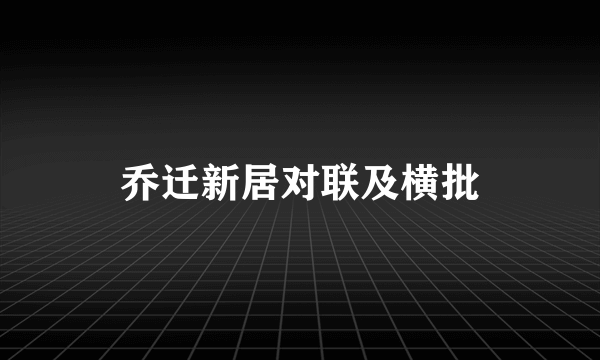 乔迁新居对联及横批